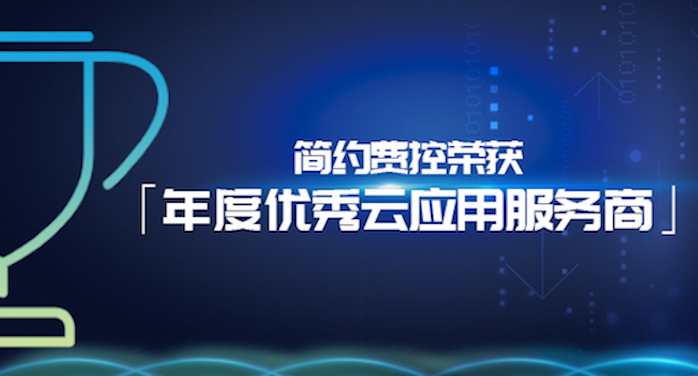 简约费控荣获

「年度优秀云应用服务商」